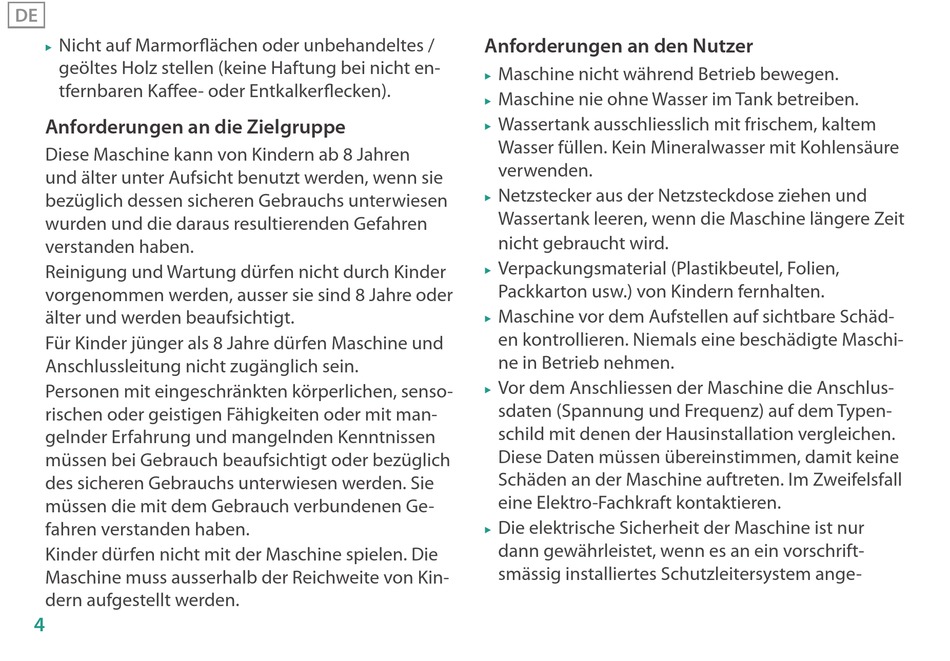 DE

▸ Nicht auf Marmorflächen oder unbehandeltes / geöltes Holz stellen (keine Haftung bei nicht entfernbaren Kaffee- oder Entkalkerflecken).

Anforderungen an die Zielgruppe

Diese Maschine kann von Kindern ab 8 Jahren und älter unter Aufsicht benutzt werden, wenn sie bezüglich dessen sicheren Gebrauchs unterwiesen wurden und die daraus resultierenden Gefahren verstanden haben.

Reinigung und Wartung dürfen nicht durch Kinder vorgenommen werden, ausser sie sind 8 Jahre oder älter und werden beaufsichtigt.

Für Kinder jünger als 8 Jahre dürfen Maschine und Anschlussleitung nicht zugänglich sein.

Personen mit eingeschränkten körperlichen, sensorischen oder geistigen Fähigkeiten oder mit mangelnder Erfahrung und mangelnden Kenntnissen müssen bei Gebrauch beaufsichtigt oder bezüglich des sicheren Gebrauchs unterwiesen werden. Sie müssen die mit dem Gebrauch verbundenen Gefahren verstanden haben.

Kinder dürfen nicht mit der Maschine spielen. Die Maschine muss ausserhalb der Reichweite von Kindern aufgestellt werden.

4

Anforderungen an den Nutzer

▸ Maschine nicht während Betrieb bewegen.
▸ Maschine nie ohne Wasser im Tank betreiben.
▸ Wassertank ausschliesslich mit frischem, kaltem Wasser füllen. Kein Mineralwasser mit Kohlensäure verwenden.
▸ Netzstecker aus der Netzsteckdose ziehen und Wassertank leeren, wenn die Maschine längere Zeit nicht gebraucht wird.
▸ Verpackungsmaterial (Plastikbeutel, Folien, Packkarton usw.) von Kindern fernhalten.
▸ Maschine vor dem Aufstellen auf sichtbare Schäden kontrollieren. Niemals eine beschädigte Maschine in Betrieb nehmen.
▸ Vor dem Anschliessen der Maschine die Anschlussdaten (Spannung und Frequenz) auf dem Typenschild mit denen der Hausinstallation vergleichen. Diese Daten müssen übereinstimmen, damit keine Schäden an der Maschine auftreten. Im Zweifelsfall eine Elektro-Fachkraft kontaktieren.
▸ Die elektrische Sicherheit der Maschine ist nur dann gewährleistet, wenn es an ein vorschriftsmässig installiertes Schutzleitersystem ange-